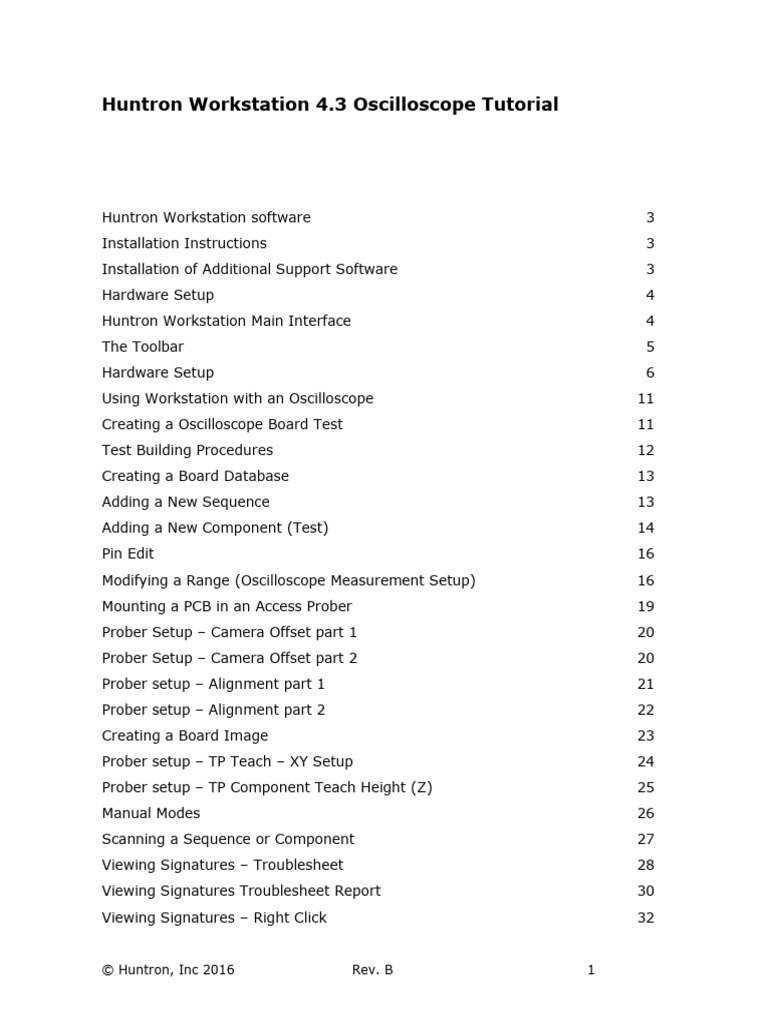 Huntron Workstation 4.3 Oscilloscope Tutorial

| | |
|---|---|
| Huntron Workstation software | 3 |
| Installation Instructions | 3 |
| Installation of Additional Support Software | 3 |
| Hardware Setup | 4 |
| Huntron Workstation Main Interface | 4 |
| The Toolbar | 5 |
| Hardware Setup | 6 |
| Using Workstation with an Oscilloscope | 11 |
| Creating a Oscilloscope Board Test | 11 |
| Test Building Procedures | 12 |
| Creating a Board Database | 13 |
| Adding a New Sequence | 13 |
| Adding a New Component (Test) | 14 |
| Pin Edit | 16 |
| Modifying a Range (Oscilloscope Measurement Setup) | 16 |
| Mounting a PCB in an Access Prober | 19 |
| Prober Setup – Camera Offset part 1 | 20 |
| Prober Setup – Camera Offset part 2 | 20 |
| Prober setup – Alignment part 1 | 21 |
| Prober setup – Alignment part 2 | 22 |
| Creating a Board Image | 23 |
| Prober setup – TP Teach – XY Setup | 24 |
| Prober setup – TP Component Teach Height (Z) | 25 |
| Manual Modes | 26 |
| Scanning a Sequence or Component | 27 |
| Viewing Signatures – Troublesheet | 28 |
| Viewing Signatures Troublesheet Report | 30 |
| Viewing Signatures – Right Click | 32 |

© Huntron, Inc 2016 Rev. B 1